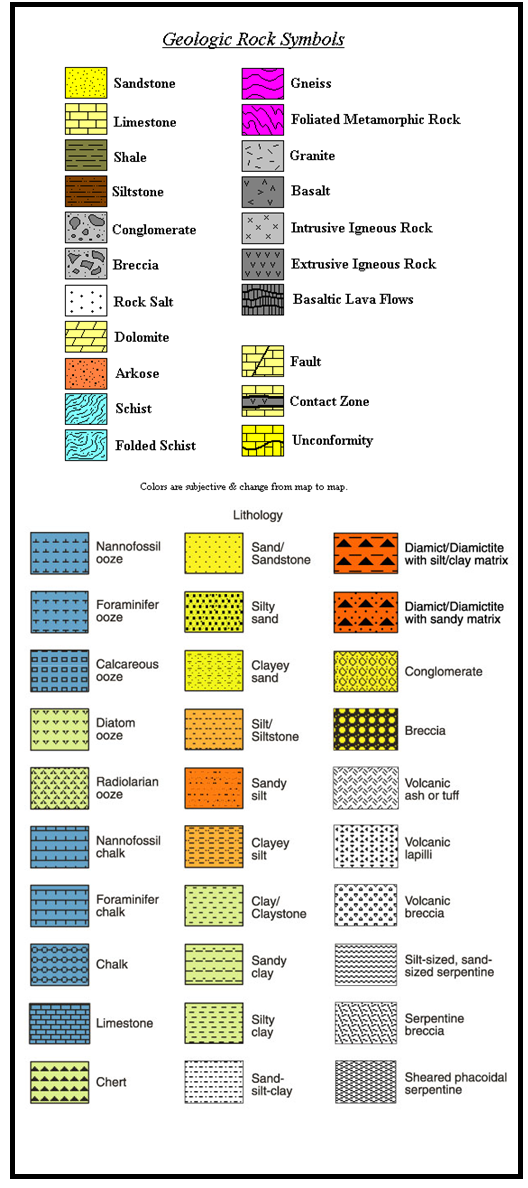 Geologic Rock Symbols

Sandstone
Limestone
Shale
Siltstone
Conglomerate
Breccia
Rock Salt
Dolomite
Arkose
Schist
Folded Schist

Gneiss
Foliated Metamorphic Rock
Granite
Basalt
Intrusive Igneous Rock
Extrusive Igneous Rock
Basaltic Lava Flows
Fault
Contact Zone
Unconformity

Colors are subjective & change from map to map.

Lithology

Nannofossil ooze
Foraminifer ooze
Calcareous ooze
Diatom ooze
Radiolarian ooze
Nannofossil chalk
Foraminifer chalk
Chalk
Limestone
Chert

Sand/ Sandstone
Silty sand
Clayey sand
Silt/ Siltstone
Sandy silt
Clayey silt
Clay/ Claystone
Sandy clay
Silty clay
Sand-silt-clay

Diamict/Diamictite with silt/clay matrix
Diamict/Diamictite with sandy matrix
Conglomerate
Breccia
Volcanic ash or tuff
Volcanic lapilli
Volcanic breccia
Silt-sized, sand-sized serpentine
Serpentine breccia
Sheared phacoidal serpentine